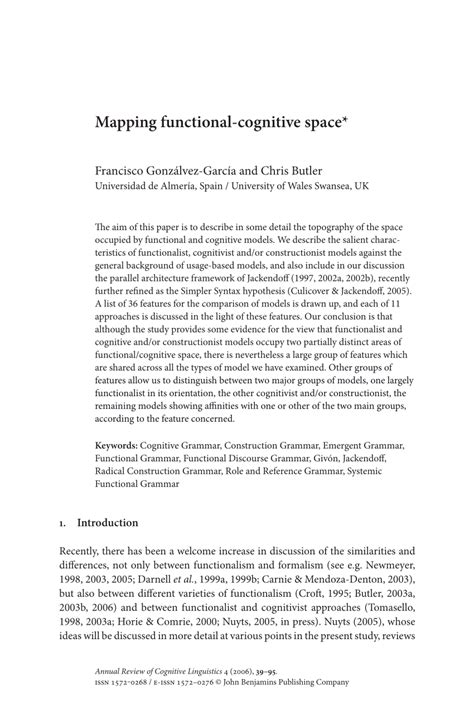 Mapping functional-cognitive space*

Francisco Gonzálvez-García and Chris Butler
Universidad de Almería, Spain / University of Wales Swansea, UK

The aim of this paper is to describe in some detail the topography of the space occupied by functional and cognitive models. We describe the salient characteristics of functionalist, cognitivist and/or constructionist models against the general background of usage-based models, and also include in our discussion the parallel architecture framework of Jackendoff (1997, 2002a, 2002b), recently further refined as the Simpler Syntax hypothesis (Culicover & Jackendoff, 2005). A list of 36 features for the comparison of models is drawn up, and each of 11 approaches is discussed in the light of these features. Our conclusion is that although the study provides some evidence for the view that functionalist and cognitive and/or constructionist models occupy two partially distinct areas of functional/cognitive space, there is nevertheless a large group of features which are shared across all the types of model we have examined. Other groups of features allow us to distinguish between two major groups of models, one largely functionalist in its orientation, the other cognitivist and/or constructionist, the remaining models showing affinities with one or other of the two main groups, according to the feature concerned.

Keywords: Cognitive Grammar, Construction Grammar, Emergent Grammar, Functional Grammar, Functional Discourse Grammar, Givón, Jackendoff, Radical Construction Grammar, Role and Reference Grammar, Systemic Functional Grammar

1. Introduction

Recently, there has been a welcome increase in discussion of the similarities and differences, not only between functionalism and formalism (see e.g. Newmeyer, 1998, 2003, 2005; Darnell et al., 1999a, 1999b; Carnie & Mendoza-Denton, 2003), but also between different varieties of functionalism (Croft, 1995; Butler, 2003a, 2003b, 2006) and between functionalist and cognitivist approaches (Tomasello, 1998, 2003a; Horie & Comrie, 2000; Nuyts, 2005, in press). Nuyts (2005), whose ideas will be discussed in more detail at various points in the present study, reviews

Annual Review of Cognitive Linguistics 4 (2006), 39–95.
ISSN 1572–0268 / E-ISSN 1572–0276 © John Benjamins Publishing Company